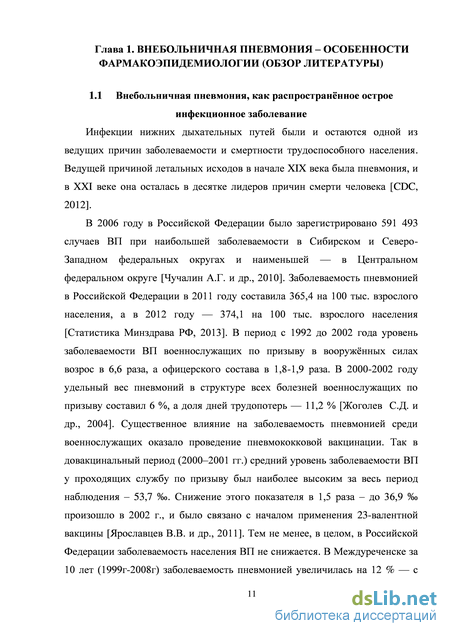 Глава 1. ВНЕБОЛЬНИЧНАЯ ПНЕВМОНИЯ – ОСОБЕННОСТИ ФАРМАКОЭПИДЕМИОЛОГИИ (ОБЗОР ЛИТЕРАТУРЫ)

1.1 Внебольничная пневмония, как распространённое острое инфекционное заболевание

Инфекции нижних дыхательных путей были и остаются одной из ведущих причин заболеваемости и смертности трудоспособного населения. Ведущей причиной летальных исходов в начале XIX века была пневмония, и в XXI веке она осталась в десятке лидеров причин смерти человека [CDC, 2012].

В 2006 году в Российской Федерации было зарегистрировано 591 493 случаев ВП при наибольшей заболеваемости в Сибирском и Северо-Западном федеральных округах и наименьшей — в Центральном федеральном округе [Чучалин А.Г. и др., 2010]. Заболеваемость пневмонией в Российской Федерации в 2011 году составила 365,4 на 100 тыс. взрослого населения, а в 2012 году — 374,1 на 100 тыс. взрослого населения [Статистика Минздрава РФ, 2013]. В период с 1992 до 2002 года уровень заболеваемости ВП военнослужащих по призыву в вооружённых силах возрос в 6,6 раза, а офицерского состава в 1,8-1,9 раза. В 2000-2002 году удельный вес пневмоний в структуре всех болезней военнослужащих по призыву составил 6 %, а доля дней трудопотерь — 11,2 % [Жоголев С.Д. и др., 2004]. Существенное влияние на заболеваемость пневмонией среди военнослужащих оказало проведение пневмококковой вакцинации. Так в довакцинальный период (2000–2001 гг.) средний уровень заболеваемости ВП у проходящих службу по призыву был наиболее высоким за весь период наблюдения – 53,7 ‰. Снижение этого показателя в 1,5 раза – до 36,9 ‰ произошло в 2002 г., и было связано с началом применения 23-валентной вакцины [Ярославцев В.В. и др., 2011]. Тем не менее, в целом, в Российской Федерации заболеваемость населения ВП не снижается. В Междуреченске за 10 лет (1999г-2008г) заболеваемость пневмонией увеличилась на 12 % — с

11

dsLib.net
библиотека диссертаций